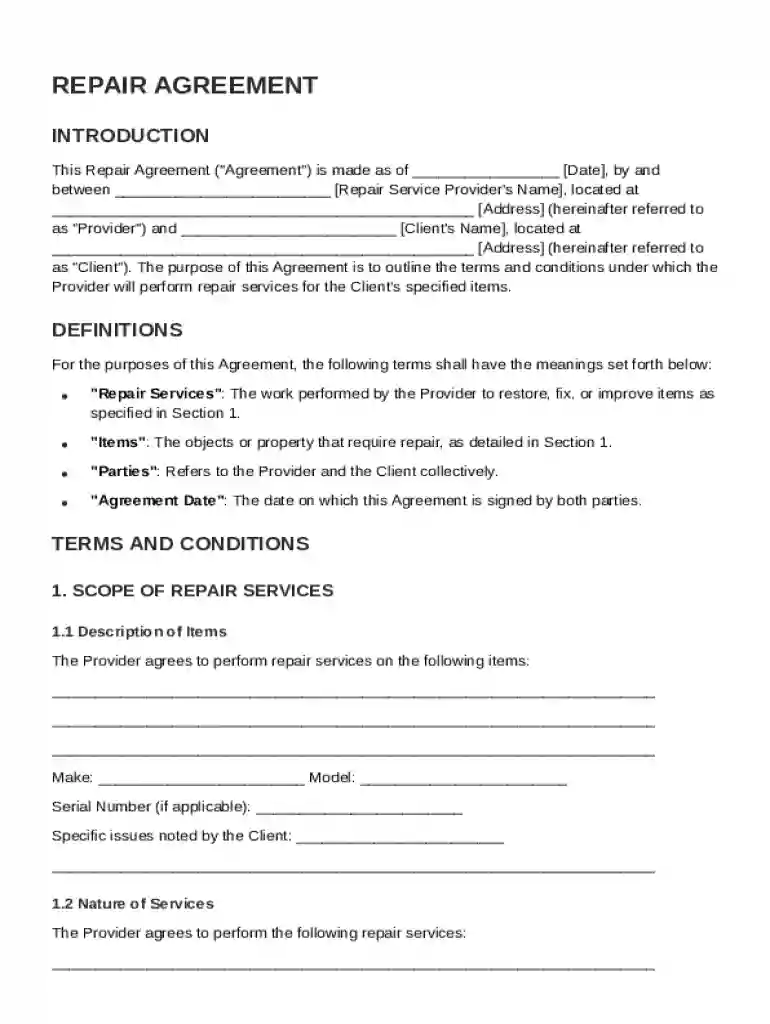 REPAIR AGREEMENT

INTRODUCTION

This Repair Agreement ("Agreement") is made as of ____ [Date], by and between ____ [Repair Service Provider's Name], located at ____ [Address] (hereinafter referred to as "Provider") and ____ [Client's Name], located at ____ [Address] (hereinafter referred to as "Client"). The purpose of this Agreement is to outline the terms and conditions under which the Provider will perform repair services for the Client's specified items.

DEFINITIONS

For the purposes of this Agreement, the following terms shall have the meanings set forth below:

• "Repair Services": The work performed by the Provider to restore, fix, or improve items as specified in Section 1.
• "Items": The objects or property that require repair, as detailed in Section 1.
• "Parties": Refers to the Provider and the Client collectively.
• "Agreement Date": The date on which this Agreement is signed by both parties.

TERMS AND CONDITIONS

1. SCOPE OF REPAIR SERVICES

1.1 Description of Items

The Provider agrees to perform repair services on the following items:

____

____

____

Make: ____ Model: ____

Serial Number (if applicable): ____

Specific issues noted by the Client: ____

____

1.2 Nature of Services

The Provider agrees to perform the following repair services:

____